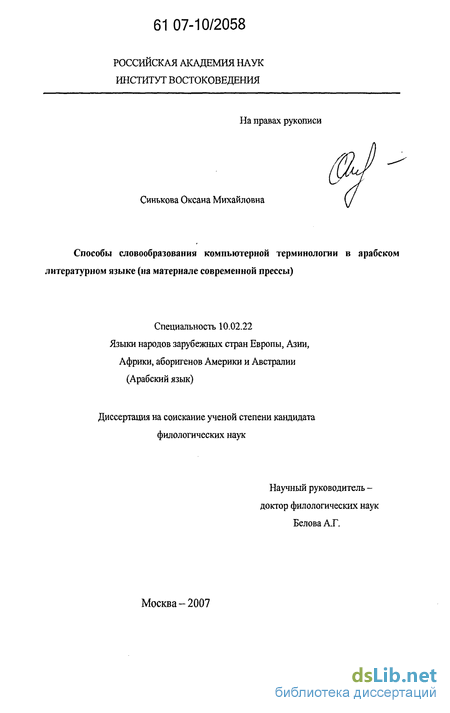 61 07-10/2058

РОССИЙСКАЯ АКАДЕМИЯ НАУК
ИНСТИТУТ ВОСТОКОВЕДЕНИЯ

На правах рукописи

Синькова Оксана Михайловна

Способы словообразования компьютерной терминологии в арабском литературном языке (на материале современной прессы)

Специальность 10.02.22
Языки народов зарубежных стран Европы, Азии, Африки, аборигенов Америки и Австралии
(Арабский язык)

Диссертация на соискание ученой степени кандидата филологических наук

Научный руководитель –
доктор филологических наук
Белова А.Г.

Москва – 2007

dsLib.net
библиотека диссертаций